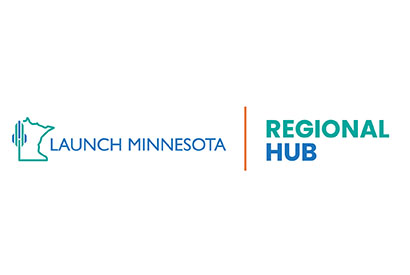 LAUNCH MINNESOTA

REGIONAL HUB